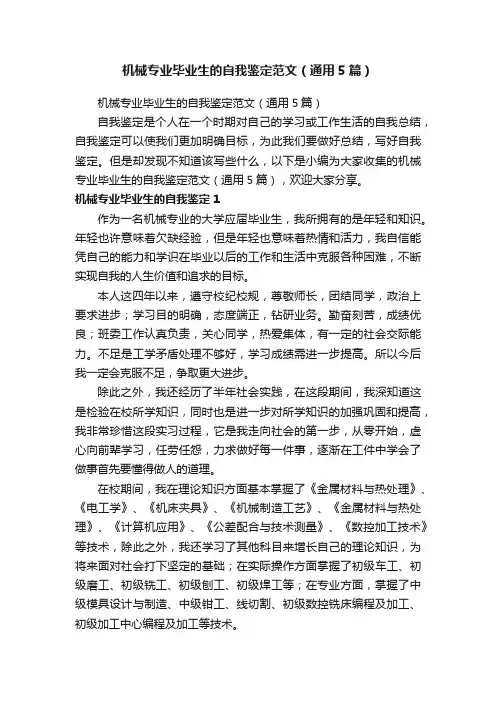 机械专业毕业生的自我鉴定范文（通用5篇）

机械专业毕业生的自我鉴定范文（通用5篇）

自我鉴定是个人在一个时期对自己的学习或工作生活的自我总结，自我鉴定可以使我们更加明确目标，为此我们要做好总结，写好自我鉴定。但是却发现不知道该写些什么，以下是小编为大家收集的机械专业毕业生的自我鉴定范文（通用5篇），欢迎大家分享。

机械专业毕业生的自我鉴定1

作为一名机械专业的大学应届毕业生，我所拥有的是年轻和知识。年轻也许意味着欠缺经验，但是年轻也意味着热情和活力，我自信能凭自己的能力和学识在毕业以后的工作和生活中克服各种困难，不断实现自我的人生价值和追求的目标。

本人这四年以来，遵守校纪校规，尊敬师长，团结同学，政治上要求进步；学习目的明确，态度端正，钻研业务。勤奋刻苦，成绩优良；班委工作认真负责，关心同学，热爱集体，有一定的社会交际能力。不足是工学矛盾处理不够好，学习成绩需进一步提高。所以今后我一定会克服不足，争取更大进步。

除此之外，我还经历了半年社会实践，在这段期间，我深知道这是检验在校所学知识，同时也是进一步对所学知识的加强巩固和提高，我非常珍惜这段实习过程，它是我走向社会的第一步，从零开始，虚心向前辈学习，任劳任怨，力求做好每一件事，逐渐在工件中学会了做事首先要懂得做人的道理。

在校期间，我在理论知识方面基本掌握了《金属材料与热处理》、《电工学》、《机床夹具》、《机械制造工艺》、《金属材料与热处理》、《计算机应用》、《公差配合与技术测量》、《数控加工技术》等技术，除此之外，我还学习了其他科目来增长自己的理论知识，为将来面对社会打下坚定的基础；在实际操作方面掌握了初级车工、初级磨工、初级铣工、初级刨工、初级焊工等；在专业方面，掌握了中级模具设计与制造、中级钳工、线切割、初级数控铣床编程及加工、初级加工中心编程及加工等技术。